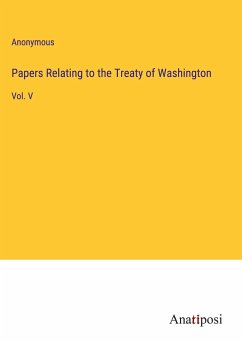 Anonymous

Papers Relating to the Treaty of Washington

Vol. V

Anatiposi